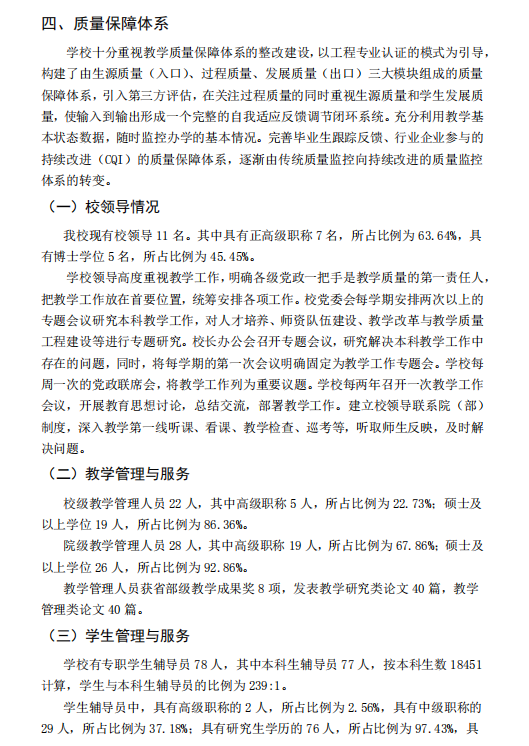 四、质量保障体系

学校十分重视教学质量保障体系的整改建设，以工程专业认证的模式为引导，构建了由生源质量（入口）、过程质量、发展质量（出口）三大模块组成的质量保障体系，引入第三方评估，在关注过程质量的同时重视生源质量和学生发展质量，使输入到输出形成一个完整的自我适应反馈调节闭环系统。充分利用教学基本状态数据，随时监控办学的基本情况。完善毕业生跟踪反馈、行业企业参与的持续改进（CQI）的质量保障体系，逐渐由传统质量监控向持续改进的质量监控体系的转变。

（一）校领导情况

我校现有校领导 11 名。其中具有正高级职称 7 名，所占比例为 63.64%，具有博士学位 5 名，所占比例为 45.45%。

学校领导高度重视教学工作，明确各级党政一把手是教学质量的第一责任人，把教学工作放在首要位置，统筹安排各项工作。校党委会每学期安排两次以上的专题会议研究本科教学工作，对人才培养、师资队伍建设、教学改革与教学质量工程建设等进行专题研究。校长办公会召开专题会议，研究解决本科教学工作中存在的问题，同时，将每学期的第一次会议明确固定为教学工作专题会。学校每周一次的党政联席会，将教学工作列为重要议题。学校每两年召开一次教学工作会议，开展教育思想讨论，总结交流，部署教学工作。建立校领导联系院（部）制度，深入教学第一线听课、看课、教学检查、巡考等，听取师生反映，及时解决问题。

（二）教学管理与服务

校级教学管理人员 22 人，其中高级职称 5 人，所占比例为 22.73%；硕士及以上学位 19 人，所占比例为 86.36%。

院级教学管理人员 28 人，其中高级职称 19 人，所占比例为 67.86%；硕士及以上学位 26 人，所占比例为 92.86%。

教学管理人员获省部级教学成果奖 8 项，发表教学研究类论文 40 篇，教学管理类论文 40 篇。

（三）学生管理与服务

学校有专职学生辅导员 78 人，其中本科生辅导员 77 人，按本科生数 18451 计算，学生与本科生辅导员的比例为 239:1。

学生辅导员中，具有高级职称的 2 人，所占比例为 2.56%，具有中级职称的 29 人，所占比例为 37.18%；具有研究生学历的 76 人，所占比例为 97.43%，具